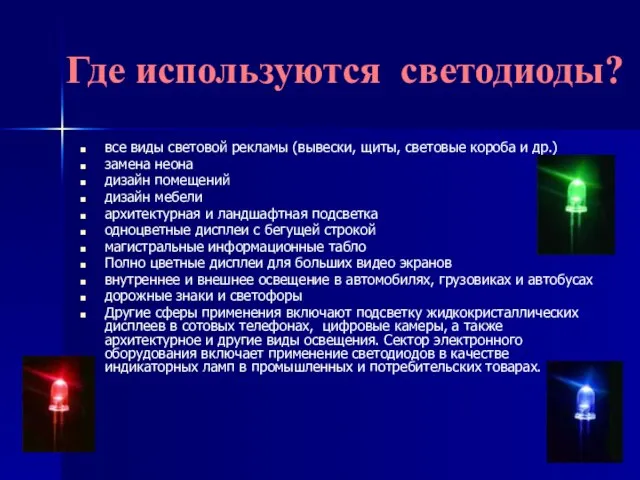 Где используются светодиоды?

- все виды световой рекламы (вывески, щиты, световые короба и др.)
- замена неона
- дизайн помещений
- дизайн мебели
- архитектурная и ландшафтная подсветка
- одноцветные дисплеи с бегущей строкой
- магистральные информационные табло
- Полно цветные дисплеи для больших видео экранов
- внутреннее и внешнее освещение в автомобилях, грузовиках и автобусах
- дорожные знаки и светофоры
- Другие сферы применения включают подсветку жидкокристаллических дисплеев в сотовых телефонах, цифровые камеры, а также архитектурное и другие виды освещения. Сектор электронного оборудования включает применение светодиодов в качестве индикаторных ламп в промышленных и потребительских товарах.